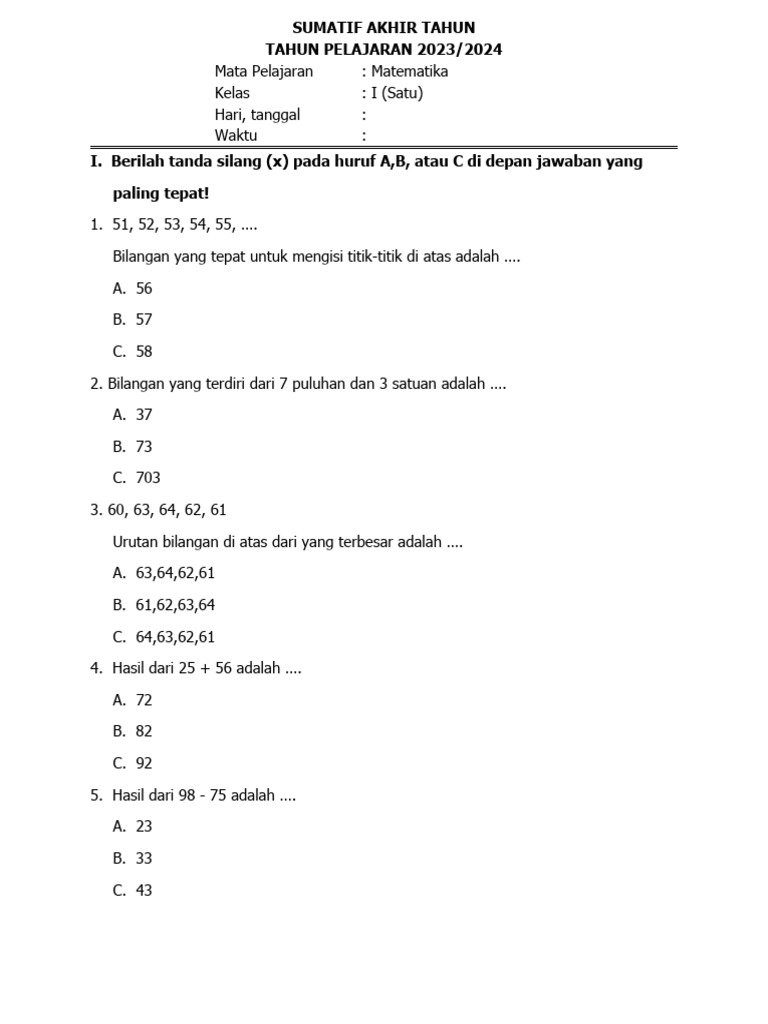 SUMATIF AKHIR TAHUN
TAHUN PELAJARAN 2023/2024

Mata Pelajaran : Matematika
Kelas : I (Satu)
Hari, tanggal :
Waktu :

I. Berilah tanda silang (x) pada huruf A,B, atau C di depan jawaban yang paling tepat!

1. 51, 52, 53, 54, 55, ....

Bilangan yang tepat untuk mengisi titik-titik di atas adalah ....

A. 56

B. 57

C. 58

2. Bilangan yang terdiri dari 7 puluhan dan 3 satuan adalah ....

A. 37

B. 73

C. 703

3. 60, 63, 64, 62, 61

Urutan bilangan di atas dari yang terbesar adalah ....

A. 63,64,62,61

B. 61,62,63,64

C. 64,63,62,61

4. Hasil dari 25 + 56 adalah ....

A. 72

B. 82

C. 92

5. Hasil dari 98 - 75 adalah ....

A. 23

B. 33

C. 43